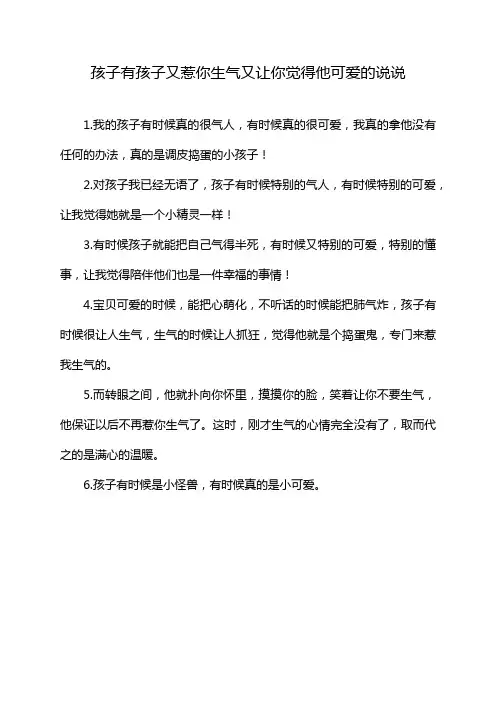 孩子有孩子又惹你生气又让你觉得他可爱的说说

1.我的孩子有时候真的很气人，有时候真的很可爱，我真的拿他没有任何的办法，真的是调皮捣蛋的小孩子！

2.对孩子我已经无语了，孩子有时候特别的气人，有时候特别的可爱，让我觉得她就是一个小精灵一样！

3.有时候孩子就能把自己气得半死，有时候又特别的可爱，特别的懂事，让我觉得陪伴他们也是一件幸福的事情！

4.宝贝可爱的时候，能把心萌化，不听话的时候能把肺气炸，孩子有时候很让人生气，生气的时候让人抓狂，觉得他就是个捣蛋鬼，专门来惹我生气的。

5.而转眼之间，他就扑向你怀里，摸摸你的脸，笑着让你不要生气，他保证以后不再惹你生气了。这时，刚才生气的心情完全没有了，取而代之的是满心的温暖。

6.孩子有时候是小怪兽，有时候真的是小可爱。